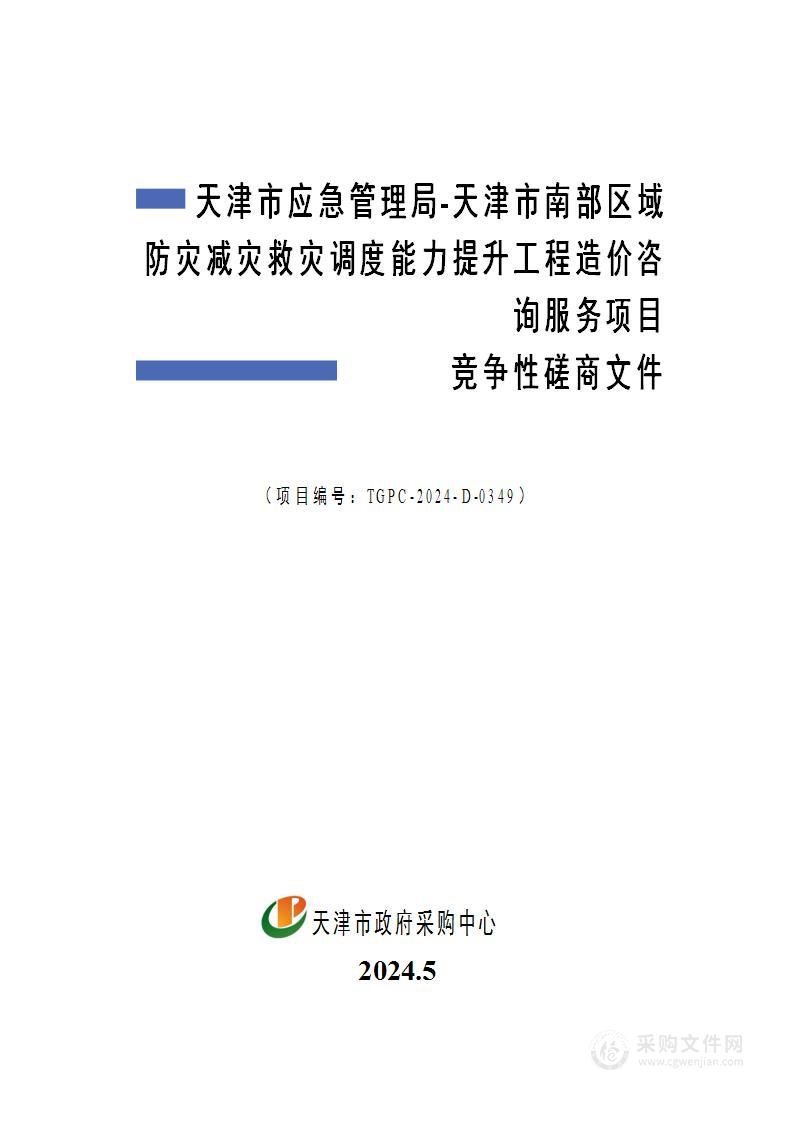 天津市应急管理局-天津市南部区域防灾减灾救灾调度能力提升工程造价咨询服务项目

竞争性磋商文件

（项目编号：TGPC-2024-D-0349）

天津市政府采购中心

2024.5

采购文件网
www.cgwenjian.com